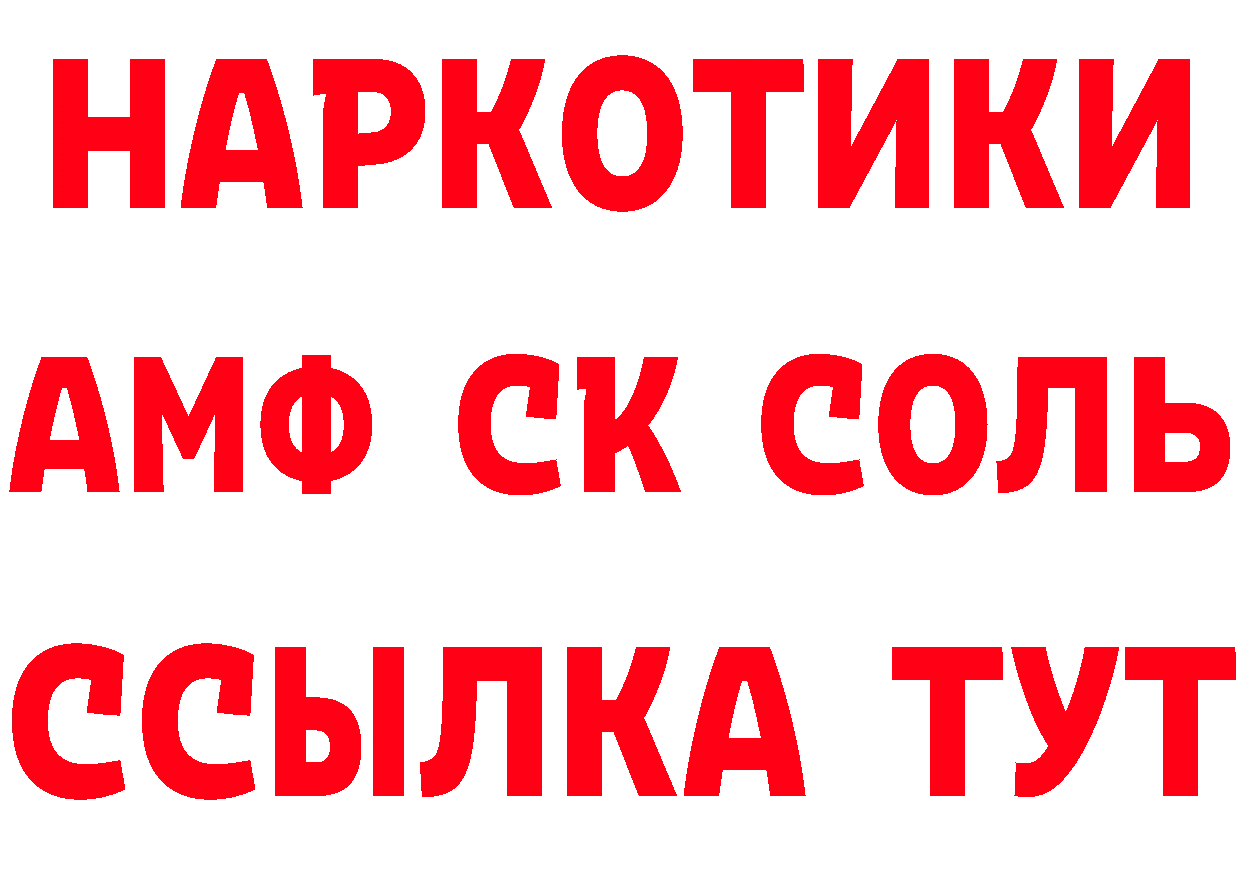 НАРКОТИКИ
АМФ СК СОЛЬ
ССЫЛКА ТУТ